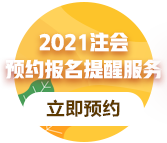 2021注会
预约报名提醒服务

立即预约